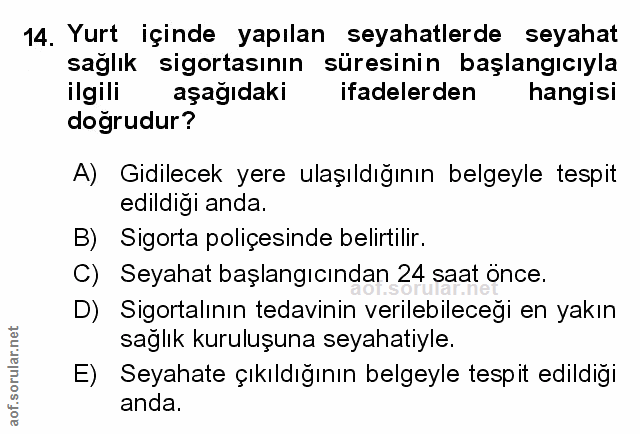 14. Yurt içinde yapılan seyahatlerde seyahat sağlık sigortasının süresinin başlangıcıyla ilgili aşağıdaki ifadelerden hangisi doğrudur?

A) Gidilecek yere ulaşıldığının belgeyle tespit edildiği anda.

B) Sigorta poliçesinde belirtilir.

C) Seyahat başlangıcından 24 saat önce.

D) Sigortalının tedavinin verilebileceği en yakın sağlık kuruluşuna seyahatiyle.

E) Seyahate çıkıldığının belgeyle tespit edildiği anda.

aof.sorular.net